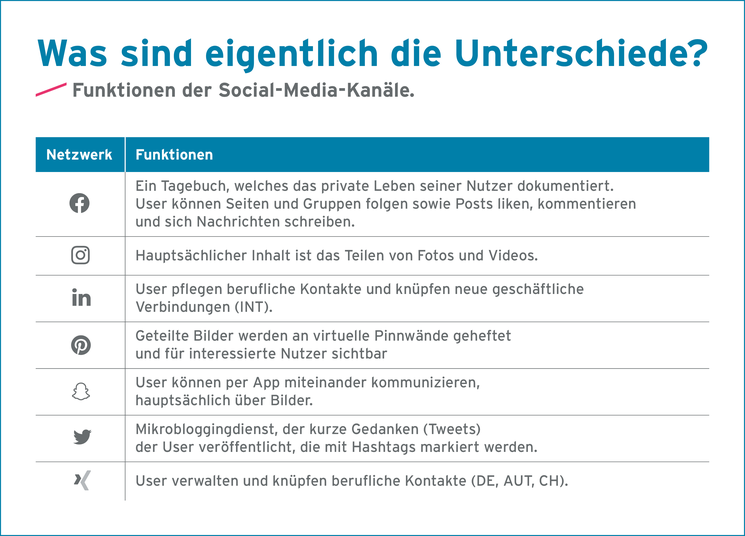 Was sind eigentlich die Unterschiede?

Funktionen der Social-Media-Kanäle.

| Netzwerk | Funktionen |
|---|---|
| | Ein Tagebuch, welches das private Leben seiner Nutzer dokumentiert. User können Seiten und Gruppen folgen sowie Posts liken, kommentieren und sich Nachrichten schreiben. |
| | Hauptsächlicher Inhalt ist das Teilen von Fotos und Videos. |
| in | User pflegen berufliche Kontakte und knüpfen neue geschäftliche Verbindungen (INT). |
| | Geteilte Bilder werden an virtuelle Pinnwände geheftet und für interessierte Nutzer sichtbar |
| | User können per App miteinander kommunizieren, hauptsächlich über Bilder. |
| | Mikrobloggingdienst, der kurze Gedanken (Tweets) der User veröffentlicht, die mit Hashtags markiert werden. |
| | User verwalten und knüpfen berufliche Kontakte (DE, AUT, CH). |